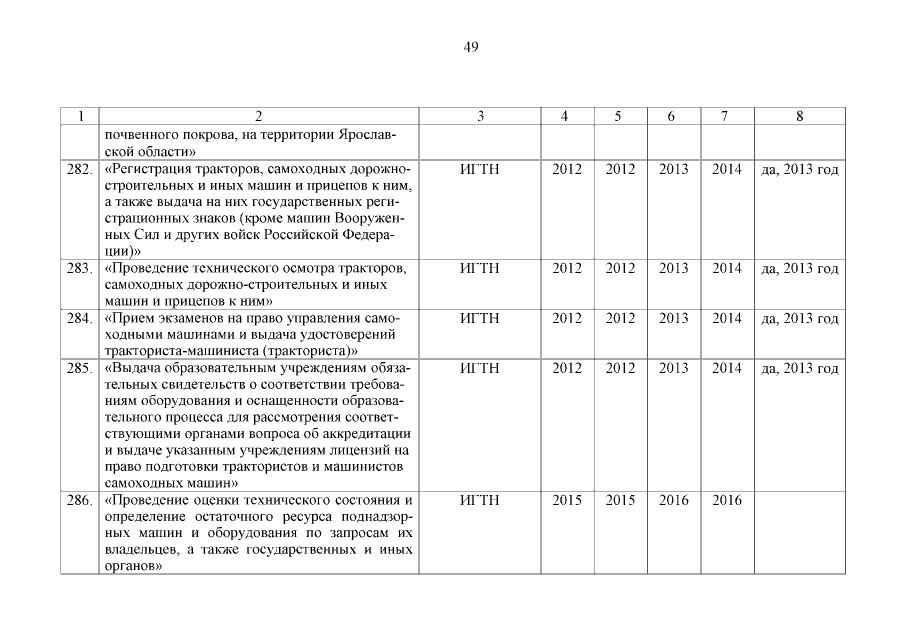 49

| 1 | 2 | 3 | 4 | 5 | 6 | 7 | 8 |
|---|---|---|---|---|---|---|---|
|  | почвенного покрова, на территории Ярославской области» |  |  |  |  |  |  |
| 282. | «Регистрация тракторов, самоходных дорожно-строительных и иных машин и прицепов к ним, а также выдача на них государственных регистрационных знаков (кроме машин Вооруженных Сил и других войск Российской Федерации)» | ИГТН | 2012 | 2012 | 2013 | 2014 | да, 2013 год |
| 283. | «Проведение технического осмотра тракторов, самоходных дорожно-строительных и иных машин и прицепов к ним» | ИГТН | 2012 | 2012 | 2013 | 2014 | да, 2013 год |
| 284. | «Прием экзаменов на право управления самоходными машинами и выдача удостоверений тракториста-машиниста (тракториста)» | ИГТН | 2012 | 2012 | 2013 | 2014 | да, 2013 год |
| 285. | «Выдача образовательным учреждениям обязательных свидетельств о соответствии требованиям оборудования и оснащенности образовательного процесса для рассмотрения соответствующими органами вопроса об аккредитации и выдаче указанным учреждениям лицензий на право подготовки трактористов и машинистов самоходных машин» | ИГТН | 2012 | 2012 | 2013 | 2014 | да, 2013 год |
| 286. | «Проведение оценки технического состояния и определение остаточного ресурса поднадзорных машин и оборудования по запросам их владельцев, а также государственных и иных органов» | ИГТН | 2015 | 2015 | 2016 | 2016 |  |